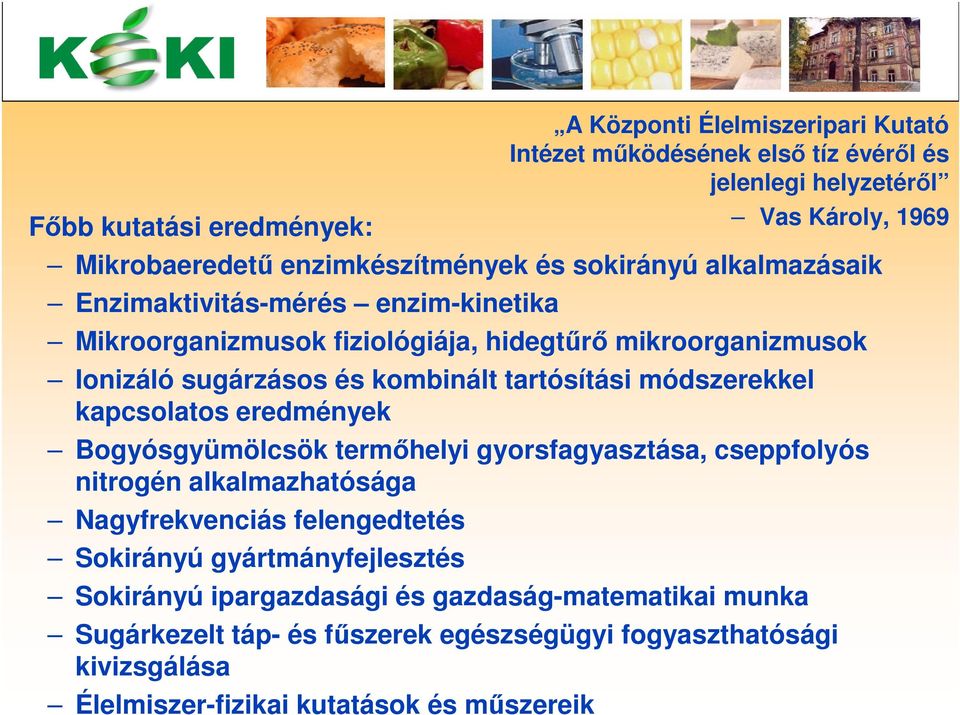 KÉKI

„A Központi Élelmiszeripari Kutató Intézet működésének első tíz évéről és jelenlegi helyzetéről”

– Vas Károly, 1969

Főbb kutatási eredmények:

– Mikrobaeredetű enzimkészítmények és sokirányú alkalmazásaik
– Enzimaktivitás-mérés – enzim-kinetika
– Mikroorganizmusok fiziológiája, hidegtűrő mikroorganizmusok
– Ionizáló sugárzásos és kombinált tartósítási módszerekkel kapcsolatos eredmények
– Bogyósgyümölcsök termőhelyi gyorsfagyasztása, cseppfolyós nitrogén alkalmazhatósága
– Nagyfrekvenciás felengedtetés
– Sokirányú gyártmányfejlesztés
– Sokirányú ipargazdasági és gazdaság-matematikai munka
– Sugárkezelt táp- és fűszerek egészségügyi fogyaszthatósági kivizsgálása
– Élelmiszer-fizikai kutatások és műszereik